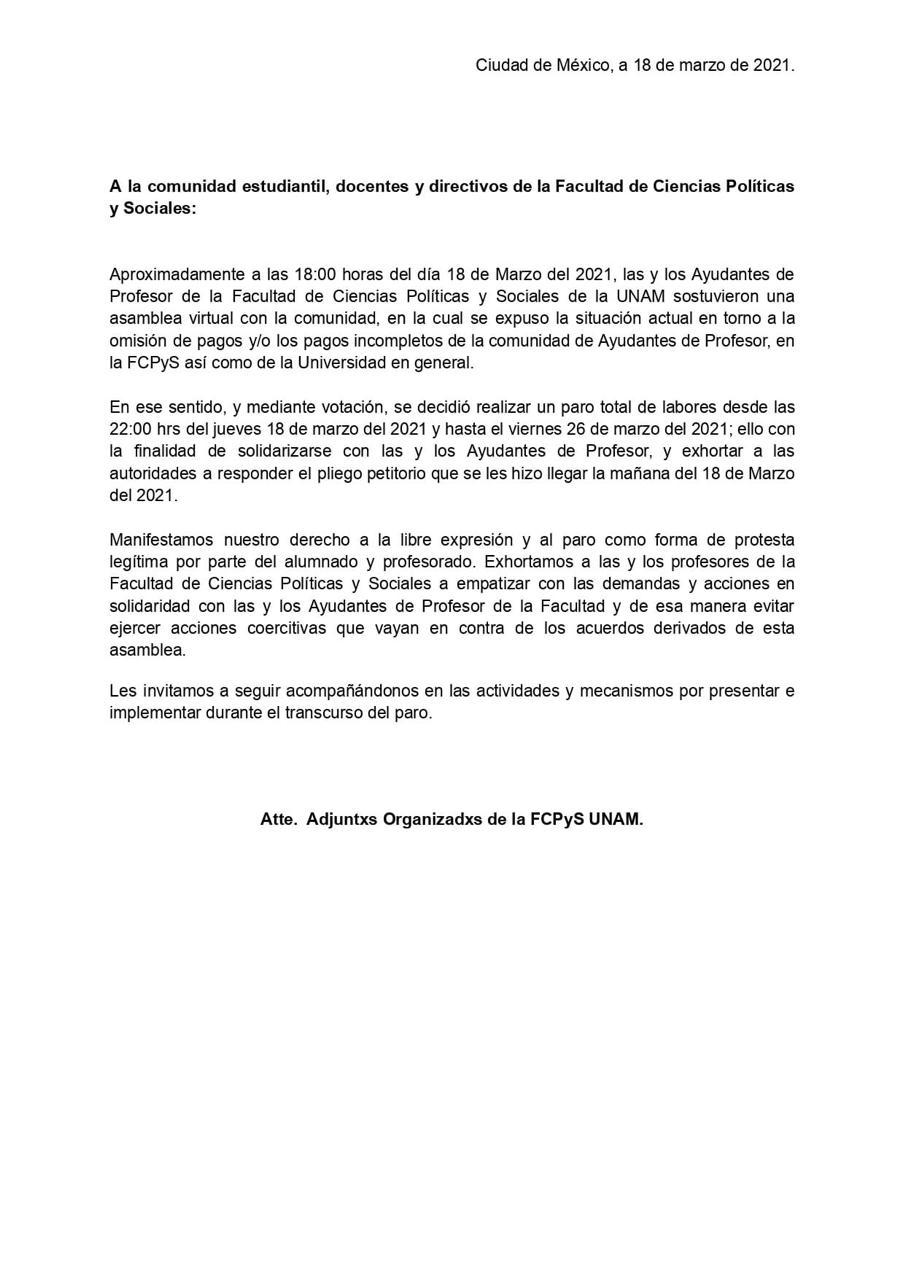 Ciudad de México, a 18 de marzo de 2021.

A la comunidad estudiantil, docentes y directivos de la Facultad de Ciencias Políticas y Sociales:

Aproximadamente a las 18:00 horas del día 18 de Marzo del 2021, las y los Ayudantes de Profesor de la Facultad de Ciencias Políticas y Sociales de la UNAM sostuvieron una asamblea virtual con la comunidad, en la cual se expuso la situación actual en torno a la omisión de pagos y/o los pagos incompletos de la comunidad de Ayudantes de Profesor, en la FCPyS así como de la Universidad en general.

En ese sentido, y mediante votación, se decidió realizar un paro total de labores desde las 22:00 hrs del jueves 18 de marzo del 2021 y hasta el viernes 26 de marzo del 2021; ello con la finalidad de solidarizarse con las y los Ayudantes de Profesor, y exhortar a las autoridades a responder el pliego petitorio que se les hizo llegar la mañana del 18 de Marzo del 2021.

Manifestamos nuestro derecho a la libre expresión y al paro como forma de protesta legítima por parte del alumnado y profesorado. Exhortamos a las y los profesores de la Facultad de Ciencias Políticas y Sociales a empatizar con las demandas y acciones en solidaridad con las y los Ayudantes de Profesor de la Facultad y de esa manera evitar ejercer acciones coercitivas que vayan en contra de los acuerdos derivados de esta asamblea.

Les invitamos a seguir acompañándonos en las actividades y mecanismos por presentar e implementar durante el transcurso del paro.

Atte. Adjuntxs Organizadxs de la FCPyS UNAM.